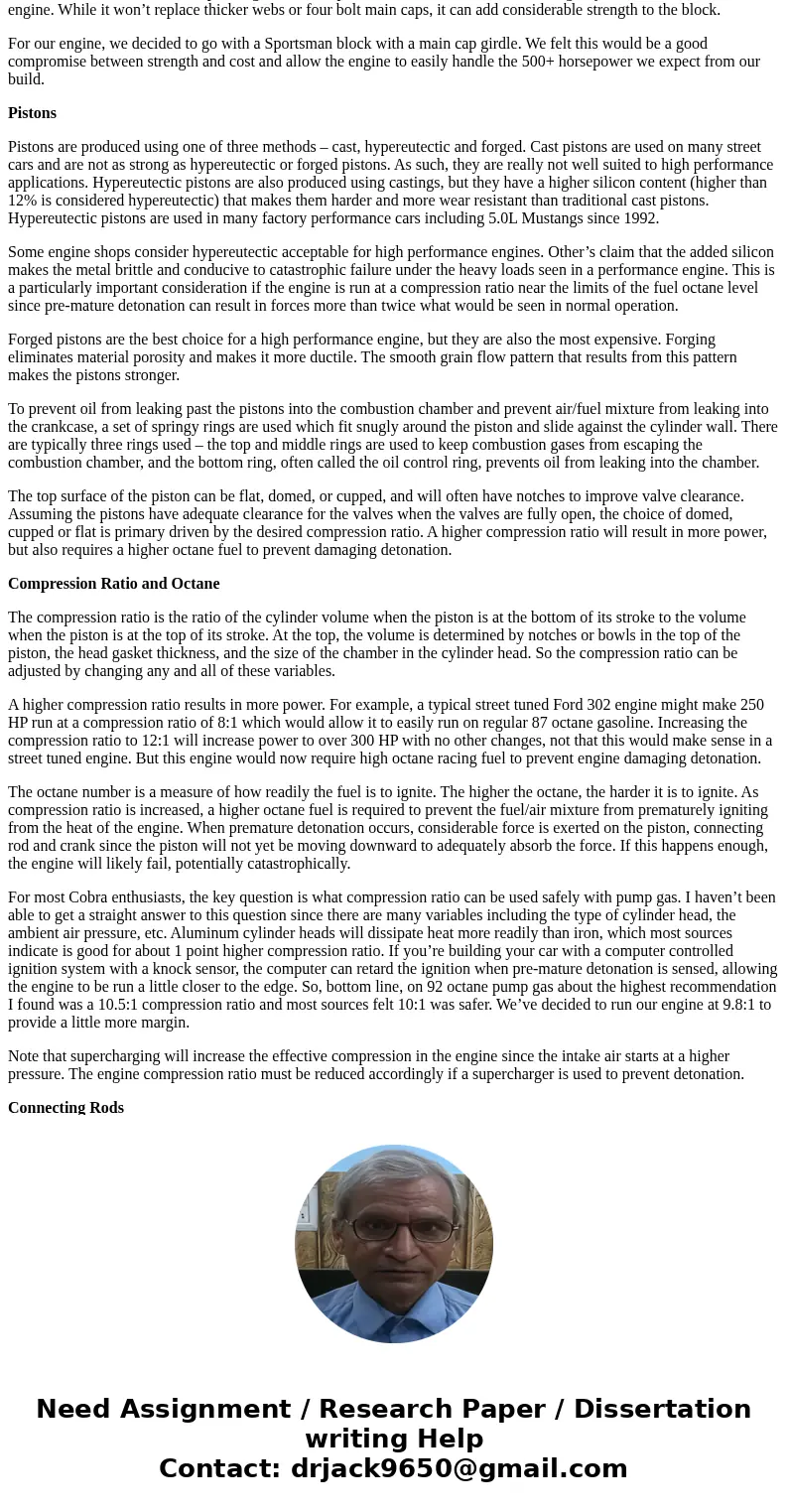 engine. While it won't replace thicker webs or four bolt main caps, it can add considerable strength to the block.

For our engine, we decided to go with a Sportsman block with a main cap girdle. We felt this would be a good compromise between strength and cost and allow the engine to easily handle the 500+ horsepower we expect from our build.

Pistons

Pistons are produced using one of three methods – cast, hypereutectic and forged. Cast pistons are used on many street cars and are not as strong as hypereutectic or forged pistons. As such, they are really not well suited to high performance applications. Hypereutectic pistons are also produced using castings, but they have a higher silicon content (higher than 12% is considered hypereutectic) that makes them harder and more wear resistant than traditional cast pistons. Hypereutectic pistons are used in many factory performance cars including 5.0L Mustangs since 1992.

Some engine shops consider hypereutectic acceptable for high performance engines. Other's claim that the added silicon makes the metal brittle and conducive to catastrophic failure under the heavy loads seen in a performance engine. This is a particularly important consideration if the engine is run at a compression ratio near the limits of the fuel octane level since pre-mature detonation can result in forces more than twice what would be seen in normal operation.

Forged pistons are the best choice for a high performance engine, but they are also the most expensive. Forging eliminates material porosity and makes it more ductile. The smooth grain flow pattern that results from this pattern makes the pistons stronger.

To prevent oil from leaking past the pistons into the combustion chamber and prevent air/fuel mixture from leaking into the crankcase, a set of springy rings are used which fit snugly around the piston and slide against the cylinder wall. There are typically three rings used – the top and middle rings are used to keep combustion gases from escaping the combustion chamber, and the bottom ring, often called the oil control ring, prevents oil from leaking into the chamber.

The top surface of the piston can be flat, domed, or cupped, and will often have notches to improve valve clearance. Assuming the pistons have adequate clearance for the valves when the valves are fully open, the choice of domed, cupped or flat is primary driven by the desired compression ratio. A higher compression ratio will result in more power, but also requires a higher octane fuel to prevent damaging detonation.

Compression Ratio and Octane

The compression ratio is the ratio of the cylinder volume when the piston is at the bottom of its stroke to the volume when the piston is at the top of its stroke. At the top, the volume is determined by notches or bowls in the top of the piston, the head gasket thickness, and the size of the chamber in the cylinder head. So the compression ratio can be adjusted by changing any and all of these variables.

A higher compression ratio results in more power. For example, a typical street tuned Ford 302 engine might make 250 HP run at a compression ratio of 8:1 which would allow it to easily run on regular 87 octane gasoline. Increasing the compression ratio to 12:1 will increase power to over 300 HP with no other changes, not that this would make sense in a street tuned engine. But this engine would now require high octane racing fuel to prevent engine damaging detonation.

The octane number is a measure of how readily the fuel is to ignite. The higher the octane, the harder it is to ignite. As compression ratio is increased, a higher octane fuel is required to prevent the fuel/air mixture from prematurely igniting from the heat of the engine. When premature detonation occurs, considerable force is exerted on the piston, connecting rod and crank since the piston will not yet be moving downward to adequately absorb the force. If this happens enough, the engine will likely fail, potentially catastrophically.

For most Cobra enthusiasts, the key question is what compression ratio can be used safely with pump gas. I haven't been able to get a straight answer to this question since there are many variables including the type of cylinder head, the ambient air pressure, etc. Aluminum cylinder heads will dissipate heat more readily than iron, which most sources indicate is good for about 1 point higher compression ratio. If you're building your car with a computer controlled ignition system with a knock sensor, the computer can retard the ignition when pre-mature detonation is sensed, allowing the engine to be run a little closer to the edge. So, bottom line, on 92 octane pump gas about the highest recommendation I found was a 10.5:1 compression ratio and most sources felt 10:1 was safer. We've decided to run our engine at 9.8:1 to provide a little more margin.

Note that supercharging will increase the effective compression in the engine since the intake air starts at a higher pressure. The engine compression ratio must be reduced accordingly if a supercharger is used to prevent detonation.

Connecting Rods

Need Assignment / Research Paper / Dissertation writing Help
Contact: drjack9650@gmail.com